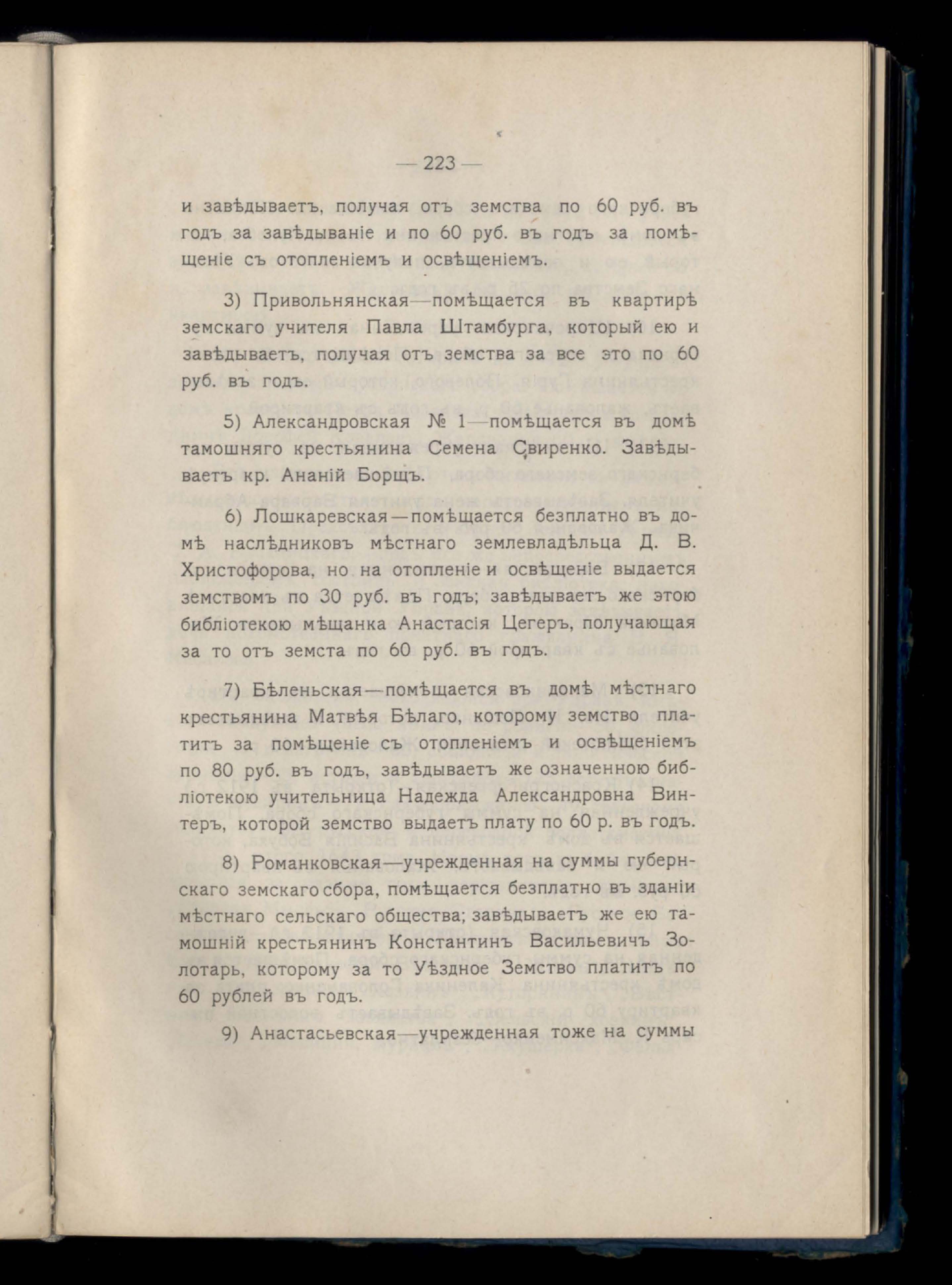 — 223 —

и завѣдываетъ, получая отъ земства по 60 руб. въ годъ за завѣдываніе и по 60 руб. въ годъ за помѣщеніе съ отопленіемъ и освѣщеніемъ.

3) Привольнянская—помѣщается въ квартирѣ земскаго учителя Павла Штамбурга, который ею и завѣдываетъ, получая отъ земства за все это по 60 руб. въ годъ.

5) Александровская № 1—помѣщается въ домѣ тамошняго крестьянина Семена Свиренко. Завѣдываетъ кр. Ананій Борщъ.

6) Лошкаревская—помѣщается безплатно въ домѣ наслѣдниковъ мѣстнаго землевладѣльца Д. В. Христофорова, но на отопленіе и освѣщеніе выдается земствомъ по 30 руб. въ годъ; завѣдываетъ же этою библіотекою мѣщанка Анастасія Цегеръ, получающая за то отъ земста по 60 руб. въ годъ.

7) Бѣленьская—помѣщается въ домѣ мѣстнаго крестьянина Матвѣя Бѣлаго, которому земство платитъ за помѣщеніе съ отопленіемъ и освѣщеніемъ по 80 руб. въ годъ, завѣдываетъ же означенною библіотекою учительница Надежда Александровна Винтеръ, которой земство выдаетъ плату по 60 р. въ годъ.

8) Романковская—учрежденная на суммы губернскаго земскаго сбора, помѣщается безплатно въ зданіи мѣстнаго сельскаго общества; завѣдываетъ же ею тамошній крестьянинъ Константинъ Васильевичъ Золотарь, которому за то Уѣздное Земство платитъ по 60 рублей въ годъ.

9) Анастасьевская—учрежденная тоже на суммы